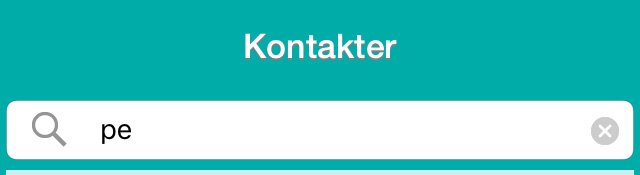 Kontakter

pe